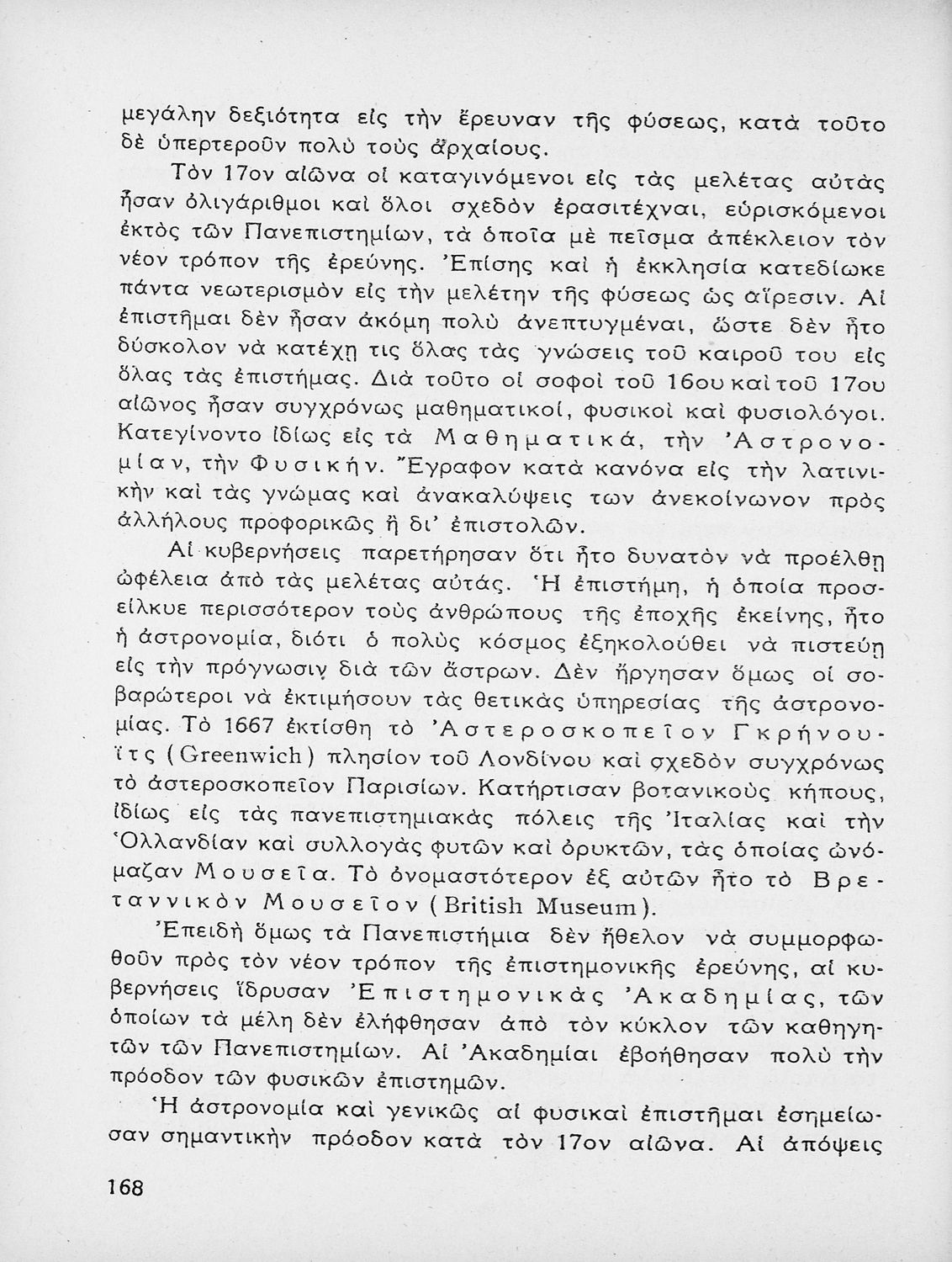 μεγάλην δεξιότητα εἰς τὴν ἔρευναν τῆς φύσεως, κατὰ τοῦτο δὲ ὑπερτεροῦν πολὺ τοὺς ἀρχαίους.

Τὸν 17ον αἰῶνα οἱ καταγινόμενοι εἰς τὰς μελέτας αὐτὰς ἦσαν ὀλιγάριθμοι καὶ ὅλοι σχεδὸν ἐρασιτέχναι, εὑρισκόμενοι ἐκτὸς τῶν Πανεπιστημίων, τὰ ὁποῖα μὲ πεῖσμα ἀπέκλειον τὸν νέον τρόπον τῆς ἐρεύνης. Ἐπίσης καὶ ἡ ἐκκλησία κατεδίωκε πάντα νεωτερισμὸν εἰς τὴν μελέτην τῆς φύσεως ὡς αἵρεσιν. Αἱ ἐπιστῆμαι δὲν ἦσαν ἀκόμη πολὺ ἀνεπτυγμέναι, ὥστε δὲν ἦτο δύσκολον νὰ κατέχῃ τις ὅλας τὰς γνώσεις τοῦ καιροῦ του εἰς ὅλας τὰς ἐπιστήμας. Διὰ τοῦτο οἱ σοφοὶ τοῦ 16ου καὶ τοῦ 17ου αἰῶνος ἦσαν συγχρόνως μαθηματικοί, φυσικοὶ καὶ φυσιολόγοι. Κατεγίνοντο ἰδίως εἰς τὰ Μαθηματικά, τὴν Ἀστρονομίαν, τὴν Φυσικήν. Ἔγραφον κατὰ κανόνα εἰς τὴν λατινικὴν καὶ τὰς γνώμας καὶ ἀνακαλύψεις των ἀνεκοίνωνον πρὸς ἀλλήλους προφορικῶς ἢ δι' ἐπιστολῶν.

Αἱ κυβερνήσεις παρετήρησαν ὅτι ἦτο δυνατὸν νὰ προέλθῃ ὠφέλεια ἀπὸ τὰς μελέτας αὐτάς. Ἡ ἐπιστήμη, ἡ ὁποία προσείλκυε περισσότερον τοὺς ἀνθρώπους τῆς ἐποχῆς ἐκείνης, ἦτο ἡ ἀστρονομία, διότι ὁ πολὺς κόσμος ἐξηκολούθει νὰ πιστεύῃ εἰς τὴν πρόγνωσιν διὰ τῶν ἄστρων. Δὲν ἤργησαν ὅμως οἱ σοβαρώτεροι νὰ ἐκτιμήσουν τὰς θετικὰς ὑπηρεσίας τῆς ἀστρονομίας. Τὸ 1667 ἐκτίσθη τὸ Ἀστεροσκοπεῖον Γκρήνουϊτς (Greenwich) πλησίον τοῦ Λονδίνου καὶ σχεδὸν συγχρόνως τὸ ἀστεροσκοπεῖον Παρισίων. Κατήρτισαν βοτανικοὺς κήπους, ἰδίως εἰς τὰς πανεπιστημιακὰς πόλεις τῆς Ἰταλίας καὶ τὴν Ὁλλανδίαν καὶ συλλογὰς φυτῶν καὶ ὀρυκτῶν, τὰς ὁποίας ὠνόμαζαν Μουσεῖα. Τὸ ὀνομαστότερον ἐξ αὐτῶν ἦτο τὸ Βρεταννικὸν Μουσεῖον (British Museum).

Ἐπειδὴ ὅμως τὰ Πανεπιστήμια δὲν ἤθελον νὰ συμμορφωθοῦν πρὸς τὸν νέον τρόπον τῆς ἐπιστημονικῆς ἐρεύνης, αἱ κυβερνήσεις ἵδρυσαν Ἐπιστημονικὰς Ἀκαδημίας, τῶν ὁποίων τὰ μέλη δὲν ἐλήφθησαν ἀπὸ τὸν κύκλον τῶν καθηγητῶν τῶν Πανεπιστημίων. Αἱ Ἀκαδημίαι ἐβοήθησαν πολὺ τὴν πρόοδον τῶν φυσικῶν ἐπιστημῶν.

Ἡ ἀστρονομία καὶ γενικῶς αἱ φυσικαὶ ἐπιστῆμαι ἐσημείωσαν σημαντικὴν πρόοδον κατὰ τὸν 17ον αἰῶνα. Αἱ ἀπόψεις

168